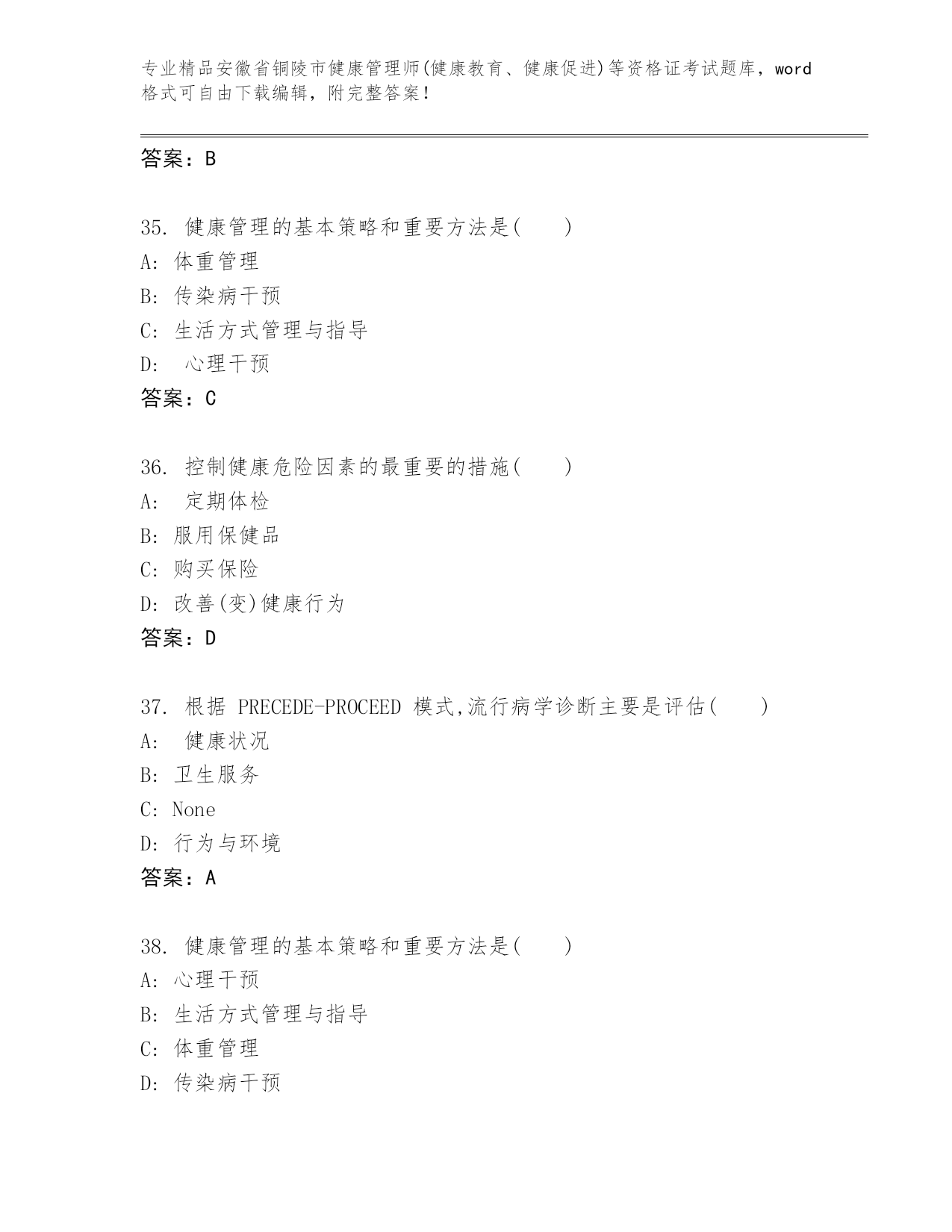 专业精品安徽省铜陵市健康管理师(健康教育、健康促进)等资格证考试题库，word格式可自由下载编辑，附完整答案！

答案：B

35. 健康管理的基本策略和重要方法是(　　)
A: 体重管理
B: 传染病干预
C: 生活方式管理与指导
D: 心理干预
答案：C

36. 控制健康危险因素的最重要的措施(　　)
A: 定期体检
B: 服用保健品
C: 购买保险
D: 改善(变)健康行为
答案：D

37. 根据 PRECEDE-PROCEED 模式,流行病学诊断主要是评估(　　)
A: 健康状况
B: 卫生服务
C: None
D: 行为与环境
答案：A

38. 健康管理的基本策略和重要方法是(　　)
A: 心理干预
B: 生活方式管理与指导
C: 体重管理
D: 传染病干预